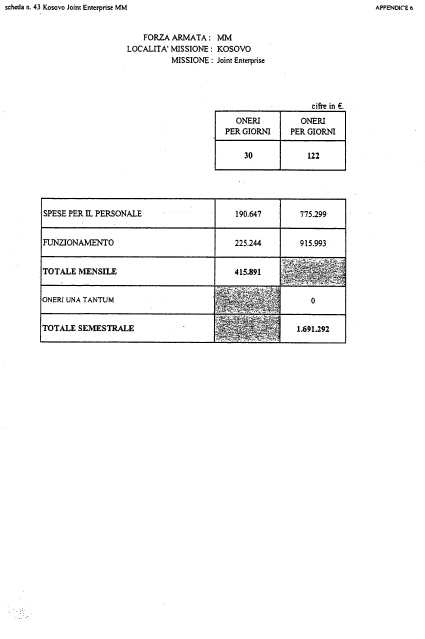 scheda n. 43 Kosovo Joint Enterprise MM

APPENDICE 6

FORZA ARMATA : MM
LOCALITA' MISSIONE : KOSOVO
MISSIONE : Joint Enterprise

cifre in €

| | ONERI PER GIORNI | ONERI PER GIORNI |
|---|---|---|
| | 30 | 122 |
| SPESE PER IL PERSONALE | 190.647 | 775.299 |
| FUNZIONAMENTO | 225.244 | 915.993 |
| TOTALE MENSILE | 415.891 | |
| ONERI UNA TANTUM | | 0 |
| TOTALE SEMESTRALE | | 1.691.292 |